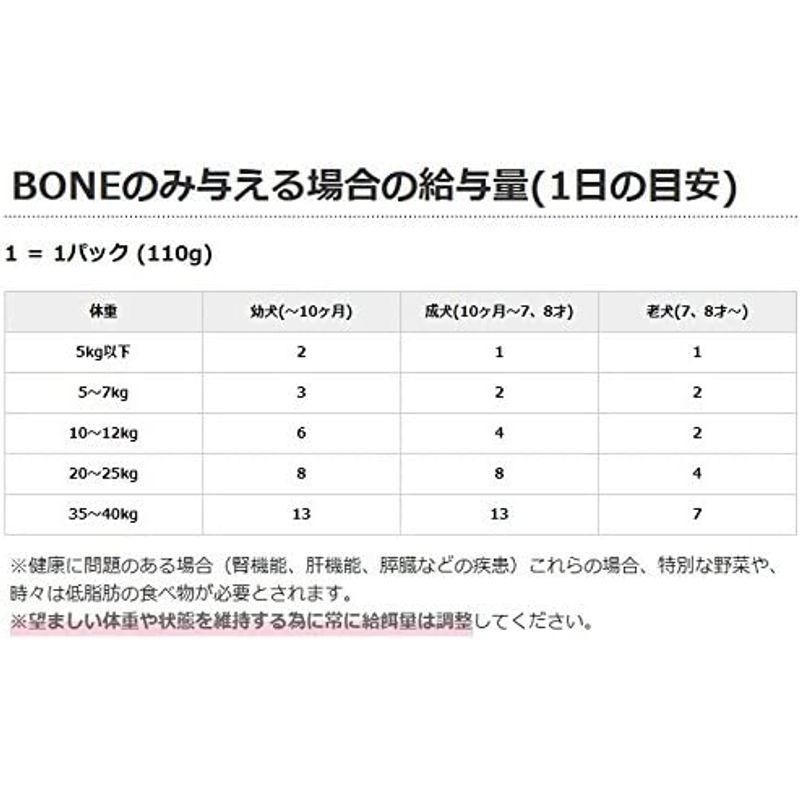 BONEのみ与える場合の給与量(1日の目安)

1 = 1パック (110g)

| 体重 | 幼犬(～10ヶ月) | 成犬(10ヶ月～7、8才) | 老犬(7、8才～) |
|---|---|---|---|
| 5kg以下 | 2 | 1 | 1 |
| 5～7kg | 3 | 2 | 2 |
| 10～12kg | 6 | 4 | 2 |
| 20～25kg | 8 | 8 | 4 |
| 35～40kg | 13 | 13 | 7 |

※健康に問題のある場合（腎機能、肝機能、膵臓などの疾患）これらの場合、特別な野菜や、時々は低脂肪の食べ物が必要とされます。
※望ましい体重や状態を維持する為に常に給餌量は調整してください。